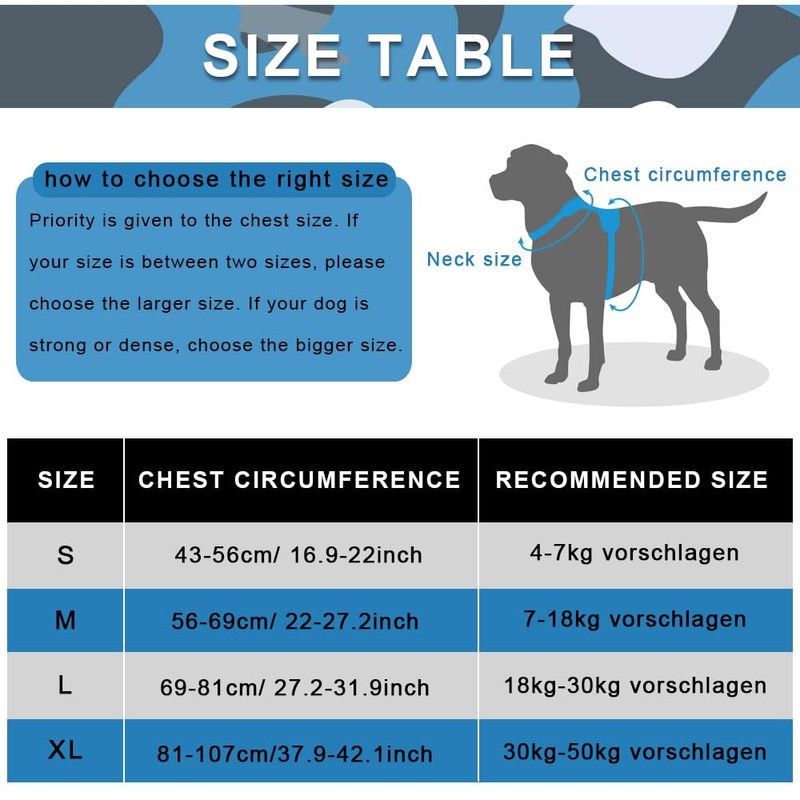 SIZE TABLE

how to choose the right size

Priority is given to the chest size. If your size is between two sizes, please choose the larger size. If your dog is strong or dense, choose the bigger size.

Chest circumference

Neck size

| SIZE | CHEST CIRCUMFERENCE | RECOMMENDED SIZE |
|---|---|---|
| S | 43-56cm/ 16.9-22inch | 4-7kg vorschlagen |
| M | 56-69cm/ 22-27.2inch | 7-18kg vorschlagen |
| L | 69-81cm/ 27.2-31.9inch | 18kg-30kg vorschlagen |
| XL | 81-107cm/37.9-42.1inch | 30kg-50kg vorschlagen |